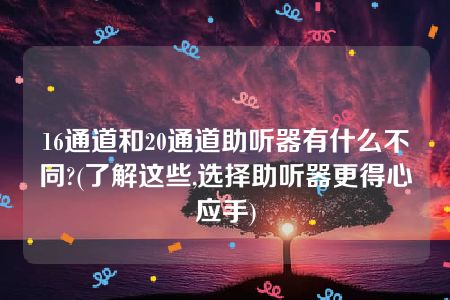 16通道和20通道助听器有什么不同?(了解这些,选择助听器更得心应手)